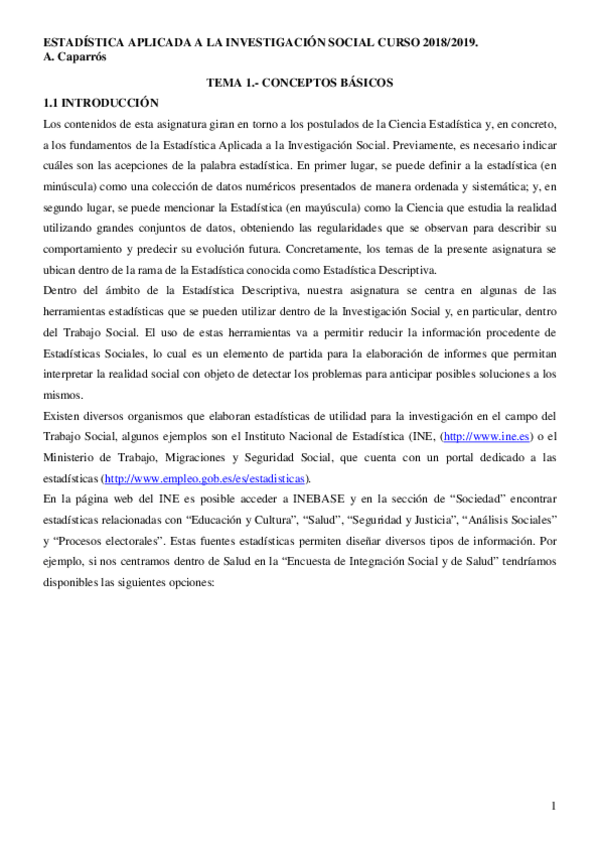 ESTADÍSTICA APLICADA A LA INVESTIGACIÓN SOCIAL CURSO 2018/2019.
A. Caparrós

TEMA 1.- CONCEPTOS BÁSICOS

1.1 INTRODUCCIÓN

Los contenidos de esta asignatura giran en torno a los postulados de la Ciencia Estadística y, en concreto, a los fundamentos de la Estadística Aplicada a la Investigación Social. Previamente, es necesario indicar cuáles son las acepciones de la palabra estadística. En primer lugar, se puede definir a la estadística (en minúscula) como una colección de datos numéricos presentados de manera ordenada y sistemática; y, en segundo lugar, se puede mencionar la Estadística (en mayúscula) como la Ciencia que estudia la realidad utilizando grandes conjuntos de datos, obteniendo las regularidades que se observan para describir su comportamiento y predecir su evolución futura. Concretamente, los temas de la presente asignatura se ubican dentro de la rama de la Estadística conocida como Estadística Descriptiva.

Dentro del ámbito de la Estadística Descriptiva, nuestra asignatura se centra en algunas de las herramientas estadísticas que se pueden utilizar dentro de la Investigación Social y, en particular, dentro del Trabajo Social. El uso de estas herramientas va a permitir reducir la información procedente de Estadísticas Sociales, lo cual es un elemento de partida para la elaboración de informes que permitan interpretar la realidad social con objeto de detectar los problemas para anticipar posibles soluciones a los mismos.

Existen diversos organismos que elaboran estadísticas de utilidad para la investigación en el campo del Trabajo Social, algunos ejemplos son el Instituto Nacional de Estadística (INE, (http://www.ine.es) o el Ministerio de Trabajo, Migraciones y Seguridad Social, que cuenta con un portal dedicado a las estadísticas (http://www.empleo.gob.es/es/estadisticas).

En la página web del INE es posible acceder a INEBASE y en la sección de “Sociedad” encontrar estadísticas relacionadas con “Educación y Cultura”, “Salud”, “Seguridad y Justicia”, “Análisis Sociales” y “Procesos electorales”. Estas fuentes estadísticas permiten diseñar diversos tipos de información. Por ejemplo, si nos centramos dentro de Salud en la “Encuesta de Integración Social y de Salud” tendríamos disponibles las siguientes opciones:

1